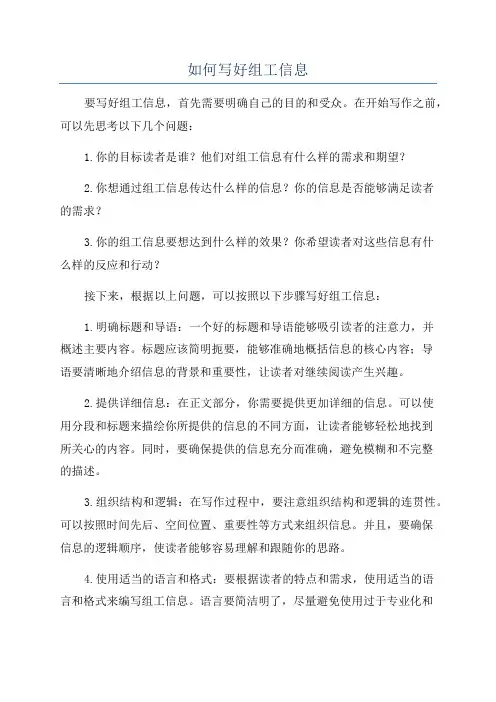 如何写好组工信息

要写好组工信息，首先需要明确自己的目的和受众。在开始写作之前，可以先思考以下几个问题：

1.你的目标读者是谁？他们对组工信息有什么样的需求和期望？

2.你想通过组工信息传达什么样的信息？你的信息是否能够满足读者的需求？

3.你的组工信息要想达到什么样的效果？你希望读者对这些信息有什么样的反应和行动？

接下来，根据以上问题，可以按照以下步骤写好组工信息：

1.明确标题和导语：一个好的标题和导语能够吸引读者的注意力，并概述主要内容。标题应该简明扼要，能够准确地概括信息的核心内容；导语要清晰地介绍信息的背景和重要性，让读者对继续阅读产生兴趣。

2.提供详细信息：在正文部分，你需要提供更加详细的信息。可以使用分段和标题来描绘你所提供的信息的不同方面，让读者能够轻松地找到所关心的内容。同时，要确保提供的信息充分而准确，避免模糊和不完整的描述。

3.组织结构和逻辑：在写作过程中，要注意组织结构和逻辑的连贯性。可以按照时间先后、空间位置、重要性等方式来组织信息。并且，要确保信息的逻辑顺序，使读者能够容易理解和跟随你的思路。

4.使用适当的语言和格式：要根据读者的特点和需求，使用适当的语言和格式来编写组工信息。语言要简洁明了，尽量避免使用过于专业化和